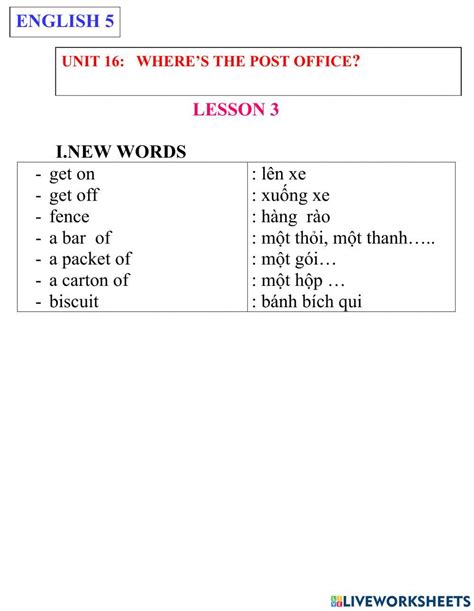 ENGLISH 5

UNIT 16: WHERE'S THE POST OFFICE?

LESSON 3

I.NEW WORDS

| | |
|---|---|
| - get on | : lên xe |
| - get off | : xuống xe |
| - fence | : hàng rào |
| - a bar of | : một thỏi, một thanh….. |
| - a packet of | : một gói… |
| - a carton of | : một hộp … |
| - biscuit | : bánh bích qui |

LIVEWORKSHEETS